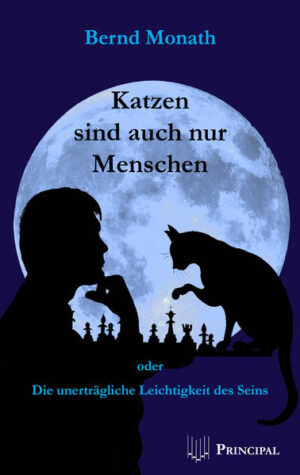 Bernd Monath

Katzen sind auch nur Menschen

oder

Die unerträgliche Leichtigkeit des Seins

PRINCIPAL